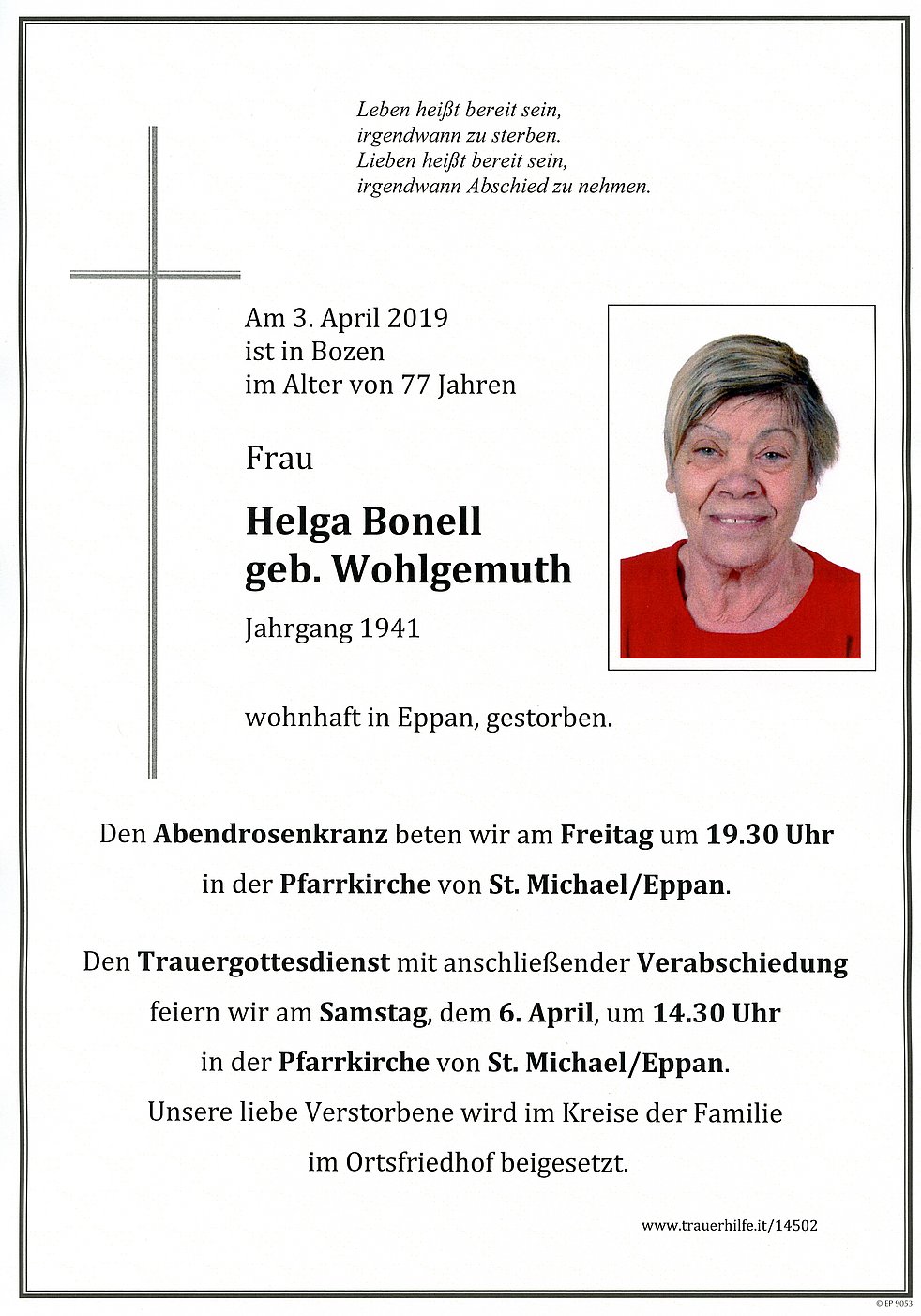 Leben heißt bereit sein,
irgendwann zu sterben.
Lieben heißt bereit sein,
irgendwann Abschied zu nehmen.

Am 3. April 2019
ist in Bozen
im Alter von 77 Jahren

Frau

Helga Bonell
geb. Wohlgemuth

Jahrgang 1941

wohnhaft in Eppan, gestorben.

Den Abendrosenkranz beten wir am Freitag um 19.30 Uhr
in der Pfarrkirche von St. Michael/Eppan.

Den Trauergottesdienst mit anschließender Verabschiedung
feiern wir am Samstag, dem 6. April, um 14.30 Uhr
in der Pfarrkirche von St. Michael/Eppan.
Unsere liebe Verstorbene wird im Kreise der Familie
im Ortsfriedhof beigesetzt.

www.trauerhilfe.it/14502

© EP 9053